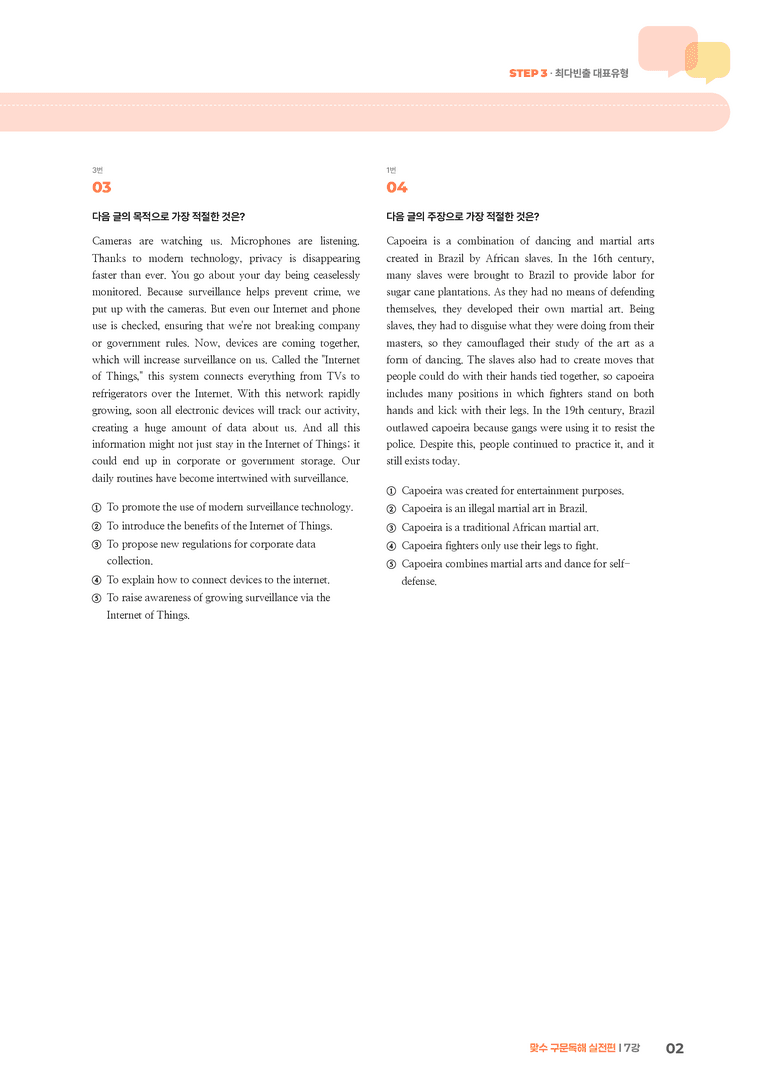 STEP 3 · 최다빈출 대표유형

3번
03

다음 글의 목적으로 가장 적절한 것은?

Cameras are watching us. Microphones are listening. Thanks to modern technology, privacy is disappearing faster than ever. You go about your day being ceaselessly monitored. Because surveillance helps prevent crime, we put up with the cameras. But even our Internet and phone use is checked, ensuring that we're not breaking company or government rules. Now, devices are coming together, which will increase surveillance on us. Called the "Internet of Things," this system connects everything from TVs to refrigerators over the Internet. With this network rapidly growing, soon all electronic devices will track our activity, creating a huge amount of data about us. And all this information might not just stay in the Internet of Things; it could end up in corporate or government storage. Our daily routines have become intertwined with surveillance.

① To promote the use of modern surveillance technology.
② To introduce the benefits of the Internet of Things.
③ To propose new regulations for corporate data collection.
④ To explain how to connect devices to the internet.
⑤ To raise awareness of growing surveillance via the Internet of Things.

1번
04

다음 글의 주장으로 가장 적절한 것은?

Capoeira is a combination of dancing and martial arts created in Brazil by African slaves. In the 16th century, many slaves were brought to Brazil to provide labor for sugar cane plantations. As they had no means of defending themselves, they developed their own martial art. Being slaves, they had to disguise what they were doing from their masters, so they camouflaged their study of the art as a form of dancing. The slaves also had to create moves that people could do with their hands tied together, so capoeira includes many positions in which fighters stand on both hands and kick with their legs. In the 19th century, Brazil outlawed capoeira because gangs were using it to resist the police. Despite this, people continued to practice it, and it still exists today.

① Capoeira was created for entertainment purposes.
② Capoeira is an illegal martial art in Brazil.
③ Capoeira is a traditional African martial art.
④ Capoeira fighters only use their legs to fight.
⑤ Capoeira combines martial arts and dance for self-defense.

맞수 구문독해 실전편 | 7강 02